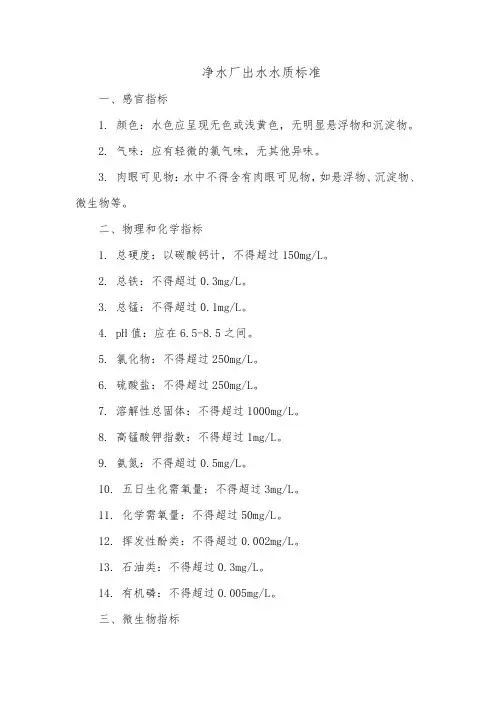 净水厂出水水质标准

一、感官指标

1. 颜色：水色应呈现无色或浅黄色，无明显悬浮物和沉淀物。

2. 气味：应有轻微的氯气味，无其他异味。

3. 肉眼可见物：水中不得含有肉眼可见物，如悬浮物、沉淀物、微生物等。

二、物理和化学指标

1. 总硬度：以碳酸钙计，不得超过 150mg/L。

2. 总铁：不得超过 0.3mg/L。

3. 总锰：不得超过 0.1mg/L。

4. pH 值：应在 6.5-8.5 之间。

5. 氯化物：不得超过 250mg/L。

6. 硫酸盐：不得超过 250mg/L。

7. 溶解性总固体：不得超过 1000mg/L。

8. 高锰酸钾指数：不得超过 1mg/L。

9. 氨氮：不得超过 0.5mg/L。

10. 五日生化需氧量：不得超过 3mg/L。

11. 化学需氧量：不得超过 50mg/L。

12. 挥发性酚类：不得超过 0.002mg/L。

13. 石油类：不得超过 0.3mg/L。

14. 有机磷：不得超过 0.005mg/L。

三、微生物指标